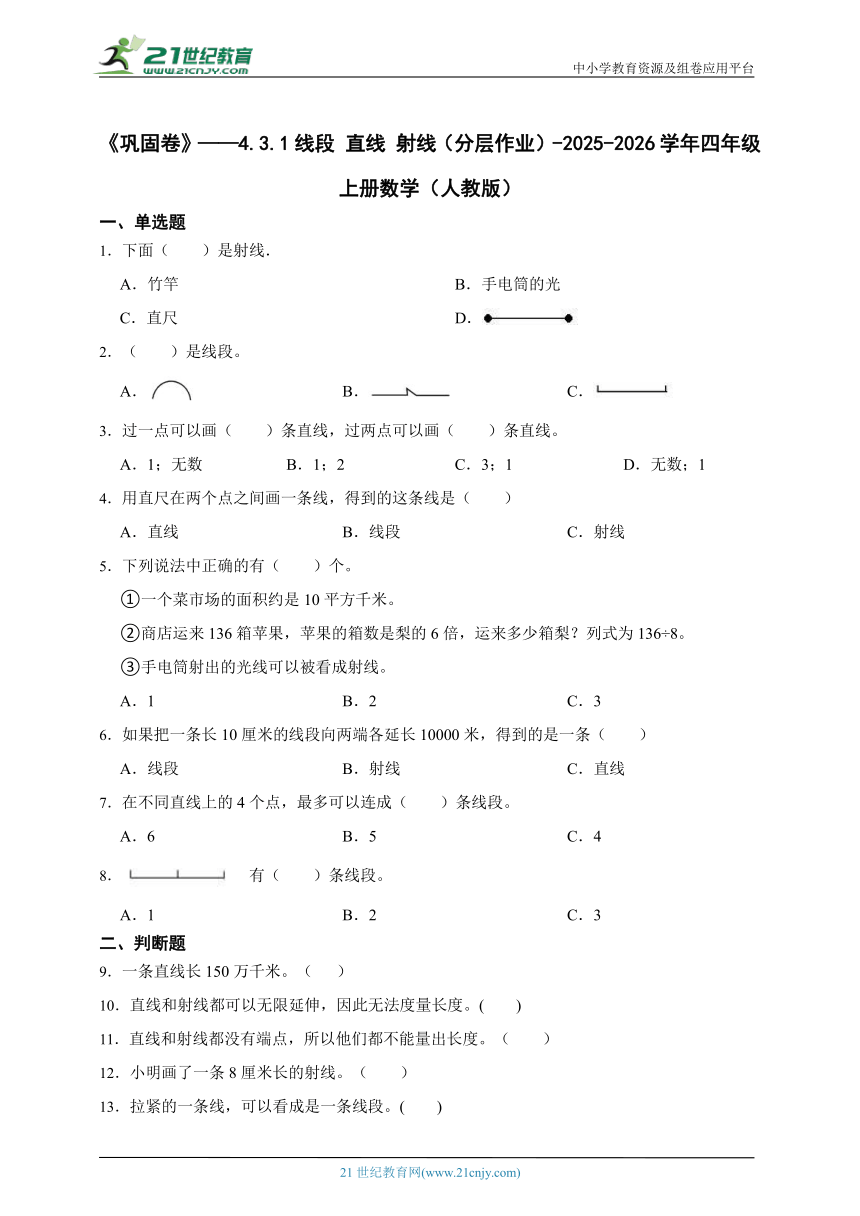 21世纪教育
www.21cnjy.com

中小学教育资源及组卷应用平台

《巩固卷》——4.3.1 线段 直线 射线（分层作业）-2025-2026 学年四年级上册数学（人教版）

一、单选题

1．下面（　　）是射线.

A．竹竿

B．手电筒的光

C．直尺

D．

2．（　　）是线段。

A．

B．

C．

3．过一点可以画（　　）条直线，过两点可以画（　　）条直线。

A．1；无数

B．1；2

C．3；1

D．无数；1

4．用直尺在两个点之间画一条线，得到的这条线是（　　）

A．直线

B．线段

C．射线

5．下列说法中正确的有（　　）个。

①一个菜市场的面积约是 10 平方千米。

②商店运来 136 箱苹果，苹果的箱数是梨的 6 倍，运来多少箱梨？列式为 136÷8。

③手电筒射出的光线可以被看成射线。

A．1

B．2

C．3

6．如果把一条长 10 厘米的线段向两端各延长 10000 米，得到的是一条（　　）

A．线段

B．射线

C．直线

7．在不同直线上的 4 个点，最多可以连成（　　）条线段。

A．6

B．5

C．4

8．　　有（　　）条线段。

A．1

B．2

C．3

二、判断题

9．一条直线长 150 万千米。（　　）

10．直线和射线都可以无限延伸，因此无法度量长度。(　　)

11．直线和射线都没有端点，所以他们都不能量出长度。（　　）

12．小明画了一条 8 厘米长的射线。（　　）

13．拉紧的一条线，可以看成是一条线段。(　　)

21 世纪教育网(www.21cnjy.com)